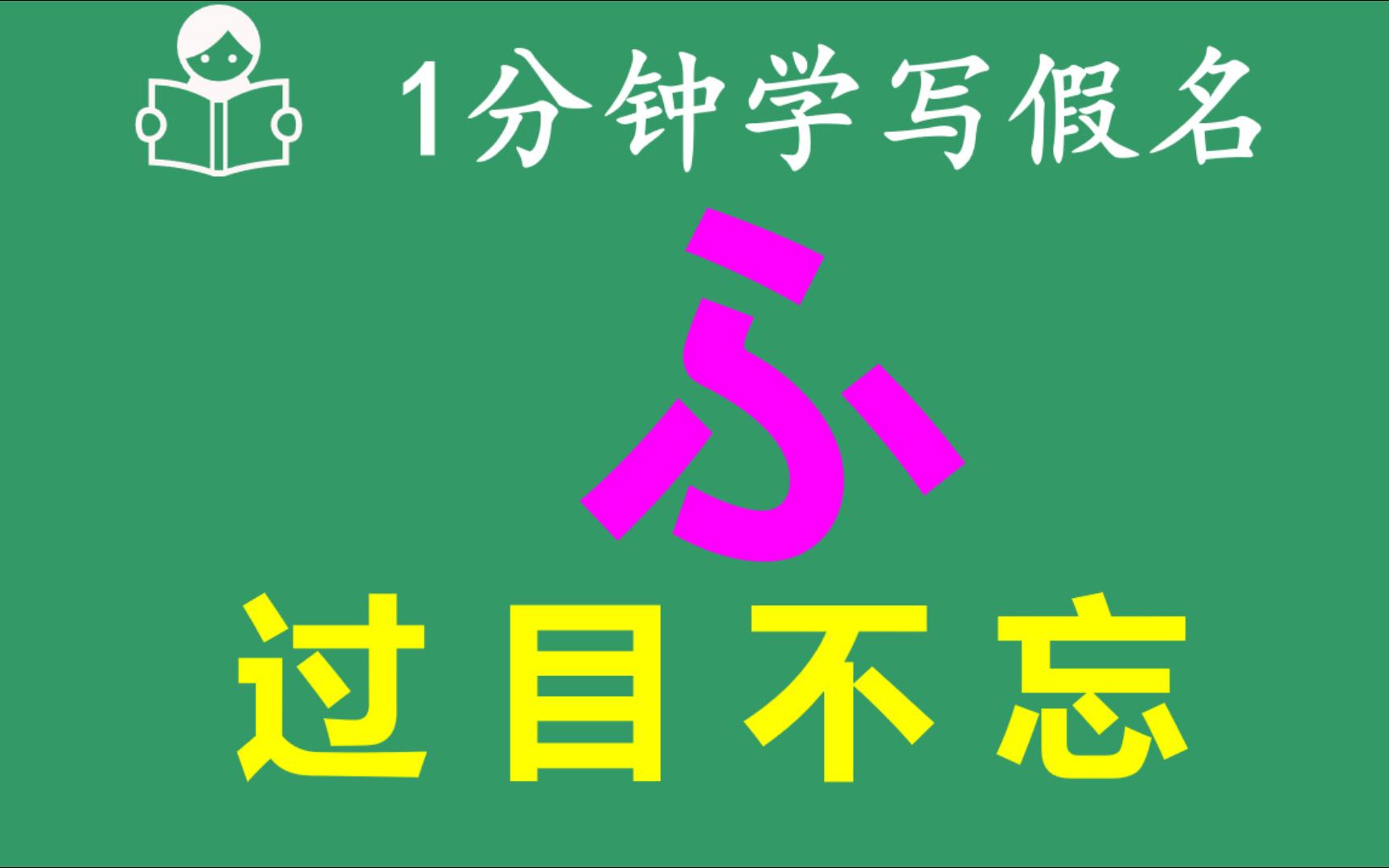 1分钟学写假名

ふ

过目不忘